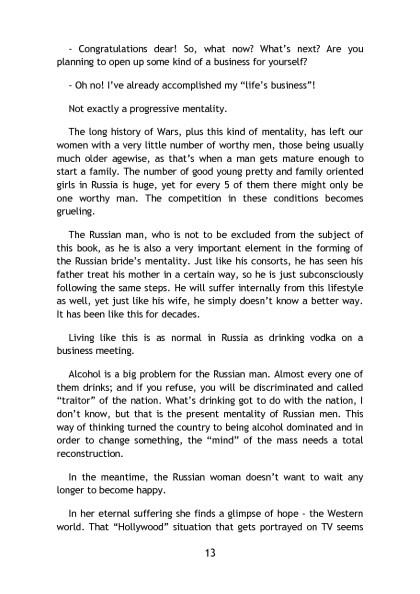 - Congratulations dear! So, what now? What's next? Are you planning to open up some kind of a business for yourself?

- Oh no! I've already accomplished my "life's business"!

Not exactly a progressive mentality.

The long history of Wars, plus this kind of mentality, has left our women with a very little number of worthy men, those being usually much older agewise, as that's when a man gets mature enough to start a family. The number of good young pretty and family oriented girls in Russia is huge, yet for every 5 of them there might only be one worthy man. The competition in these conditions becomes grueling.

The Russian man, who is not to be excluded from the subject of this book, as he is also a very important element in the forming of the Russian bride's mentality. Just like his consorts, he has seen his father treat his mother in a certain way, so he is just subconsciously following the same steps. He will suffer internally from this lifestyle as well, yet just like his wife, he simply doesn't know a better way. It has been like this for decades.

Living like this is as normal in Russia as drinking vodka on a business meeting.

Alcohol is a big problem for the Russian man. Almost every one of them drinks; and if you refuse, you will be discriminated and called "traitor" of the nation. What's drinking got to do with the nation, I don't know, but that is the present mentality of Russian men. This way of thinking turned the country to being alcohol dominated and in order to change something, the "mind" of the mass needs a total reconstruction.

In the meantime, the Russian woman doesn't want to wait any longer to become happy.

In her eternal suffering she finds a glimpse of hope - the Western world. That "Hollywood" situation that gets portrayed on TV seems

13